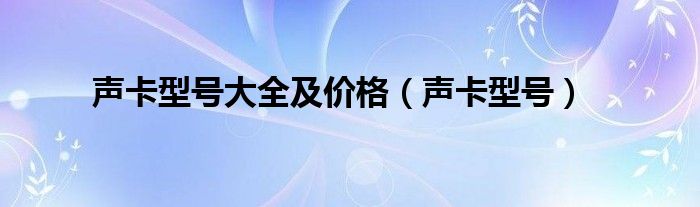 声卡型号大全及价格（声卡型号）